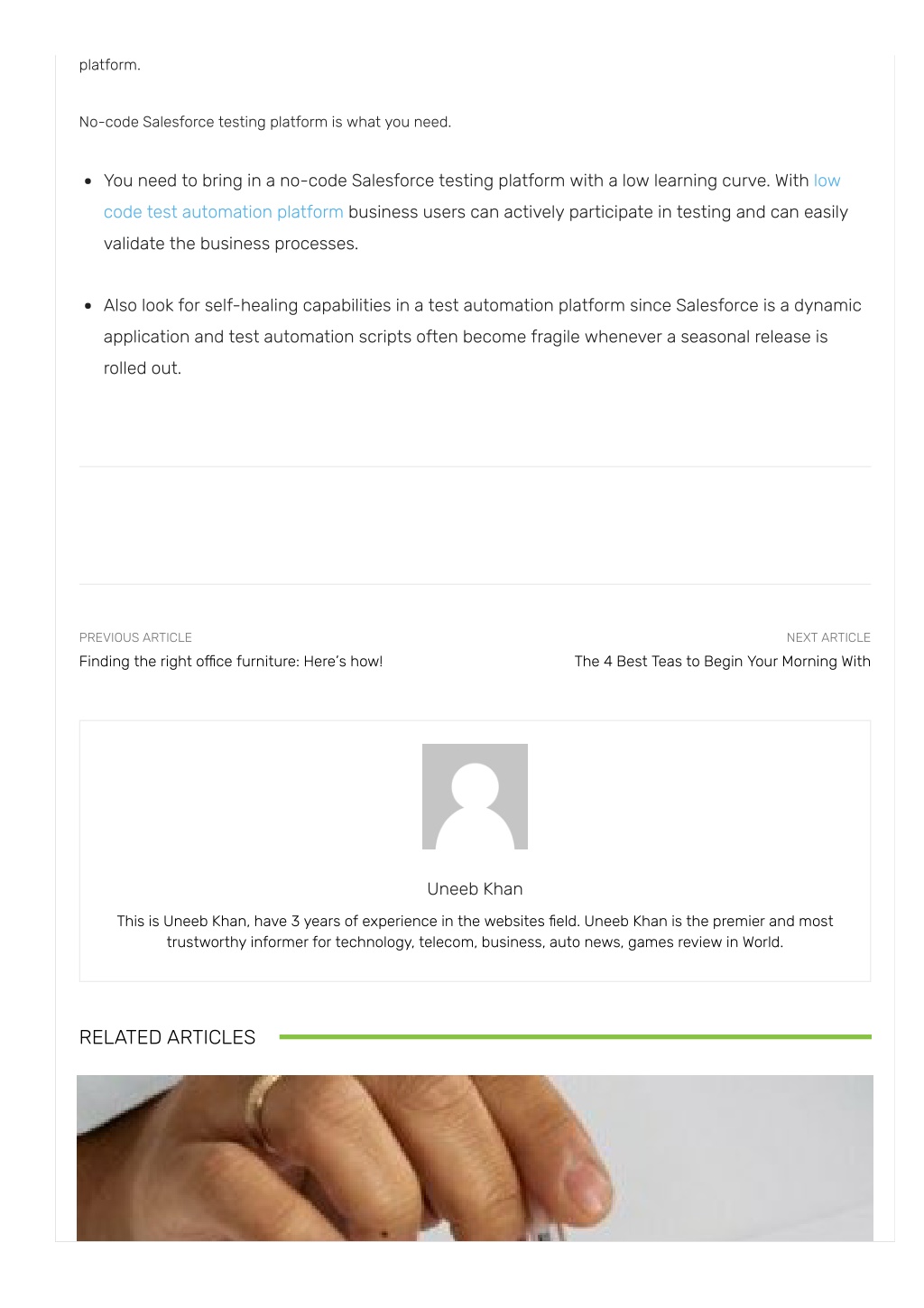 platform.

No-code Salesforce testing platform is what you need.

- You need to bring in a no-code Salesforce testing platform with a low learning curve. With low code test automation platform business users can actively participate in testing and can easily validate the business processes.

- Also look for self-healing capabilities in a test automation platform since Salesforce is a dynamic application and test automation scripts often become fragile whenever a seasonal release is rolled out.

PREVIOUS ARTICLE
Finding the right office furniture: Here's how!

NEXT ARTICLE
The 4 Best Teas to Begin Your Morning With

Uneeb Khan

This is Uneeb Khan, have 3 years of experience in the websites field. Uneeb Khan is the premier and most trustworthy informer for technology, telecom, business, auto news, games review in World.

RELATED ARTICLES